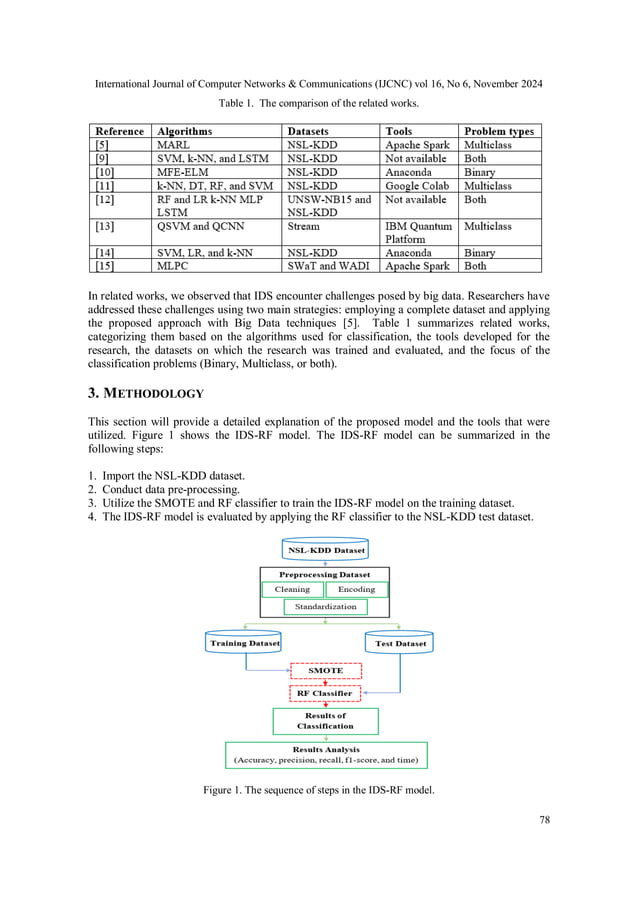 International Journal of Computer Networks & Communications (IJCNC) vol 16, No 6, November 2024

Table 1. The comparison of the related works.

| Reference | Algorithms | Datasets | Tools | Problem types |
|---|---|---|---|---|
| [5] | MARL | NSL-KDD | Apache Spark | Multiclass |
| [9] | SVM, k-NN, and LSTM | NSL-KDD | Not available | Both |
| [10] | MFE-ELM | NSL-KDD | Anaconda | Binary |
| [11] | k-NN, DT, RF, and SVM | NSL-KDD | Google Colab | Multiclass |
| [12] | RF and LR k-NN MLP LSTM | UNSW-NB15 and NSL-KDD | Not available | Both |
| [13] | QSVM and QCNN | Stream | IBM Quantum Platform | Multiclass |
| [14] | SVM, LR, and k-NN | NSL-KDD | Anaconda | Binary |
| [15] | MLPC | SWaT and WADI | Apache Spark | Both |

In related works, we observed that IDS encounter challenges posed by big data. Researchers have addressed these challenges using two main strategies: employing a complete dataset and applying the proposed approach with Big Data techniques [5]. Table 1 summarizes related works, categorizing them based on the algorithms used for classification, the tools developed for the research, the datasets on which the research was trained and evaluated, and the focus of the classification problems (Binary, Multiclass, or both).

3. METHODOLOGY

This section will provide a detailed explanation of the proposed model and the tools that were utilized. Figure 1 shows the IDS-RF model. The IDS-RF model can be summarized in the following steps:

1. Import the NSL-KDD dataset.
2. Conduct data pre-processing.
3. Utilize the SMOTE and RF classifier to train the IDS-RF model on the training dataset.
4. The IDS-RF model is evaluated by applying the RF classifier to the NSL-KDD test dataset.

NSL-KDD Dataset
Preprocessing Dataset
Cleaning
Encoding
Standardization
Training Dataset
Test Dataset
SMOTE
RF Classifier
Results of Classification
Results Analysis
(Accuracy, precision, recall, f1-score, and time)

Figure 1. The sequence of steps in the IDS-RF model.

78